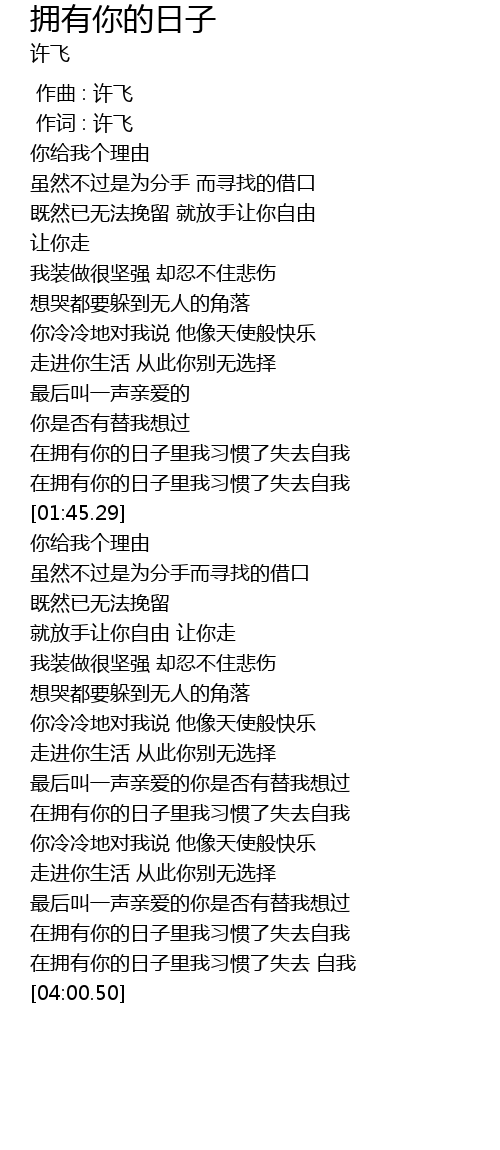 拥有你的日子
许飞

作曲 : 许飞
作词 : 许飞
你给我个理由
虽然不过是为分手 而寻找的借口
既然已无法挽留 就放手让你自由
让你走
我装做很坚强 却忍不住悲伤
想哭都要躲到无人的角落
你冷冷地对我说 他像天使般快乐
走进你生活 从此你别无选择
最后叫一声亲爱的
你是否有替我想过
在拥有你的日子里我习惯了失去自我
在拥有你的日子里我习惯了失去自我
[01:45.29]
你给我个理由
虽然不过是为分手而寻找的借口
既然已无法挽留
就放手让你自由 让你走
我装做很坚强 却忍不住悲伤
想哭都要躲到无人的角落
你冷冷地对我说 他像天使般快乐
走进你生活 从此你别无选择
最后叫一声亲爱的你是否有替我想过
在拥有你的日子里我习惯了失去自我
你冷冷地对我说 他像天使般快乐
走进你生活 从此你别无选择
最后叫一声亲爱的你是否有替我想过
在拥有你的日子里我习惯了失去自我
在拥有你的日子里我习惯了失去 自我
[04:00.50]